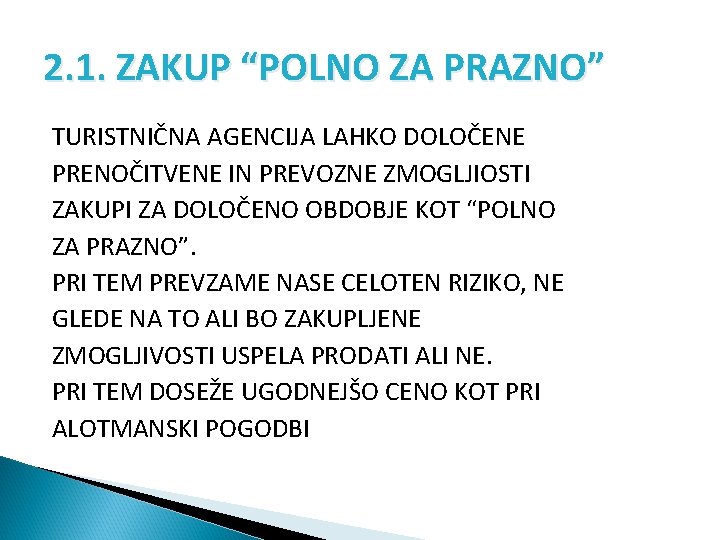 2.1. ZAKUP “POLNO ZA PRAZNO”

TURISTNIČNA AGENCIJA LAHKO DOLOČENE PRENOČITVENE IN PREVOZNE ZMOGLJIOSTI ZAKUPI ZA DOLOČENO OBDOBJE KOT “POLNO ZA PRAZNO”.
PRI TEM PREVZAME NASE CELOTEN RIZIKO, NE GLEDE NA TO ALI BO ZAKUPLJENE ZMOGLJIVOSTI USPELA PRODATI ALI NE.
PRI TEM DOSEŽE UGODNEJŠO CENO KOT PRI ALOTMANSKI POGODBI